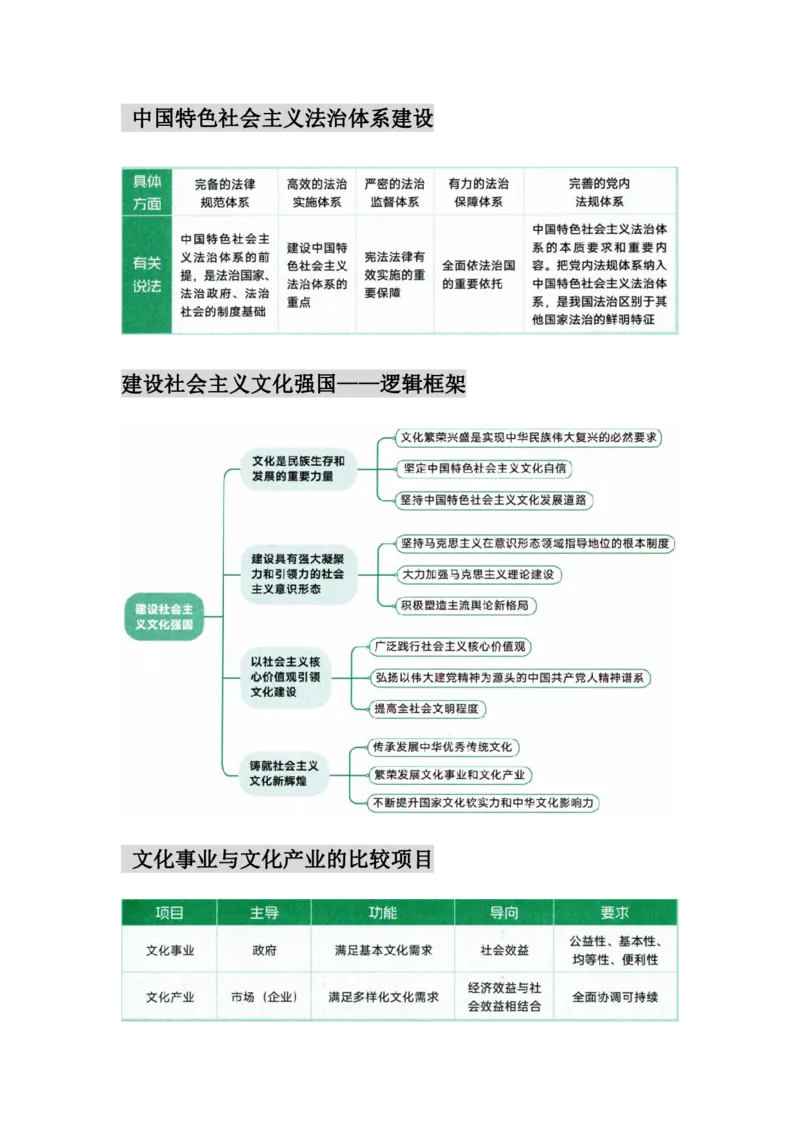 中国特色社会主义法治体系建设

| 具体方面 | 完备的法律规范体系 | 高效的法治实施体系 | 严密的法治监督体系 | 有力的法治保障体系 | 完善的党内法规体系 |
|---|---|---|---|---|---|
| 有关说法 | 中国特色社会主义法治体系的前提，是法治国家、法治政府、法治社会的制度基础 | 建设中国特色社会主义法治体系的重点 | 宪法法律有效实施的重要保障 | 全面依法治国的重要依托 | 中国特色社会主义法治体系的本质要求和重要内容。把党内法规体系纳入中国特色社会主义法治体系，是我国法治区别于其他国家法治的鲜明特征 |

建设社会主义文化强国——逻辑框架

建设社会主义文化强国

文化是民族生存和发展的重要力量
文化繁荣兴盛是实现中华民族伟大复兴的必然要求
坚定中国特色社会主义文化自信
坚持中国特色社会主义文化发展道路

建设具有强大凝聚力和引领力的社会主义意识形态
坚持马克思主义在意识形态领域指导地位的根本制度
大力加强马克思主义理论建设
积极塑造主流舆论新格局

以社会主义核心价值观引领文化建设
广泛践行社会主义核心价值观
弘扬以伟大建党精神为源头的中国共产党人精神谱系
提高全社会文明程度

铸就社会主义文化新辉煌
传承发展中华优秀传统文化
繁荣发展文化事业和文化产业
不断提升国家文化软实力和中华文化影响力

文化事业与文化产业的比较项目

| 项目 | 主导 | 功能 | 导向 | 要求 |
|---|---|---|---|---|
| 文化事业 | 政府 | 满足基本文化需求 | 社会效益 | 公益性、基本性、均等性、便利性 |
| 文化产业 | 市场（企业） | 满足多样化文化需求 | 经济效益与社会效益相结合 | 全面协调可持续 |